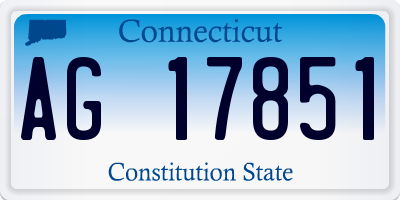 Connecticut

AG 17851

Constitution State